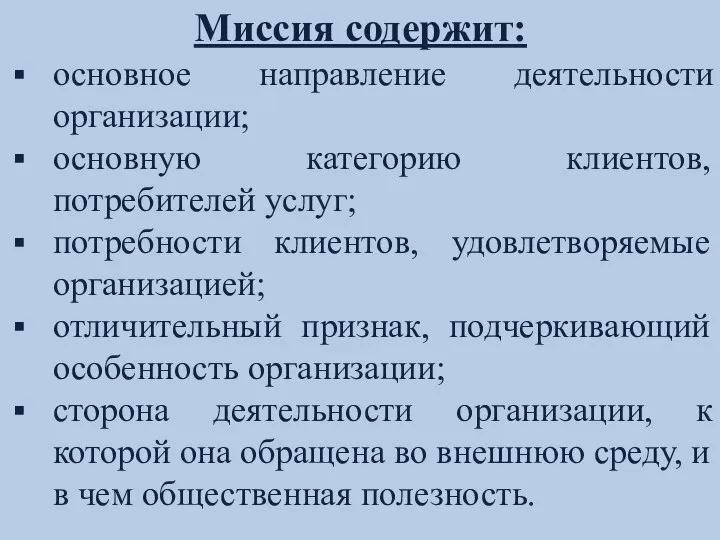 Миссия содержит:

▪ основное направление деятельности организации;
▪ основную категорию клиентов, потребителей услуг;
▪ потребности клиентов, удовлетворяемые организацией;
▪ отличительный признак, подчеркивающий особенность организации;
▪ сторона деятельности организации, к которой она обращена во внешнюю среду, и в чем общественная полезность.